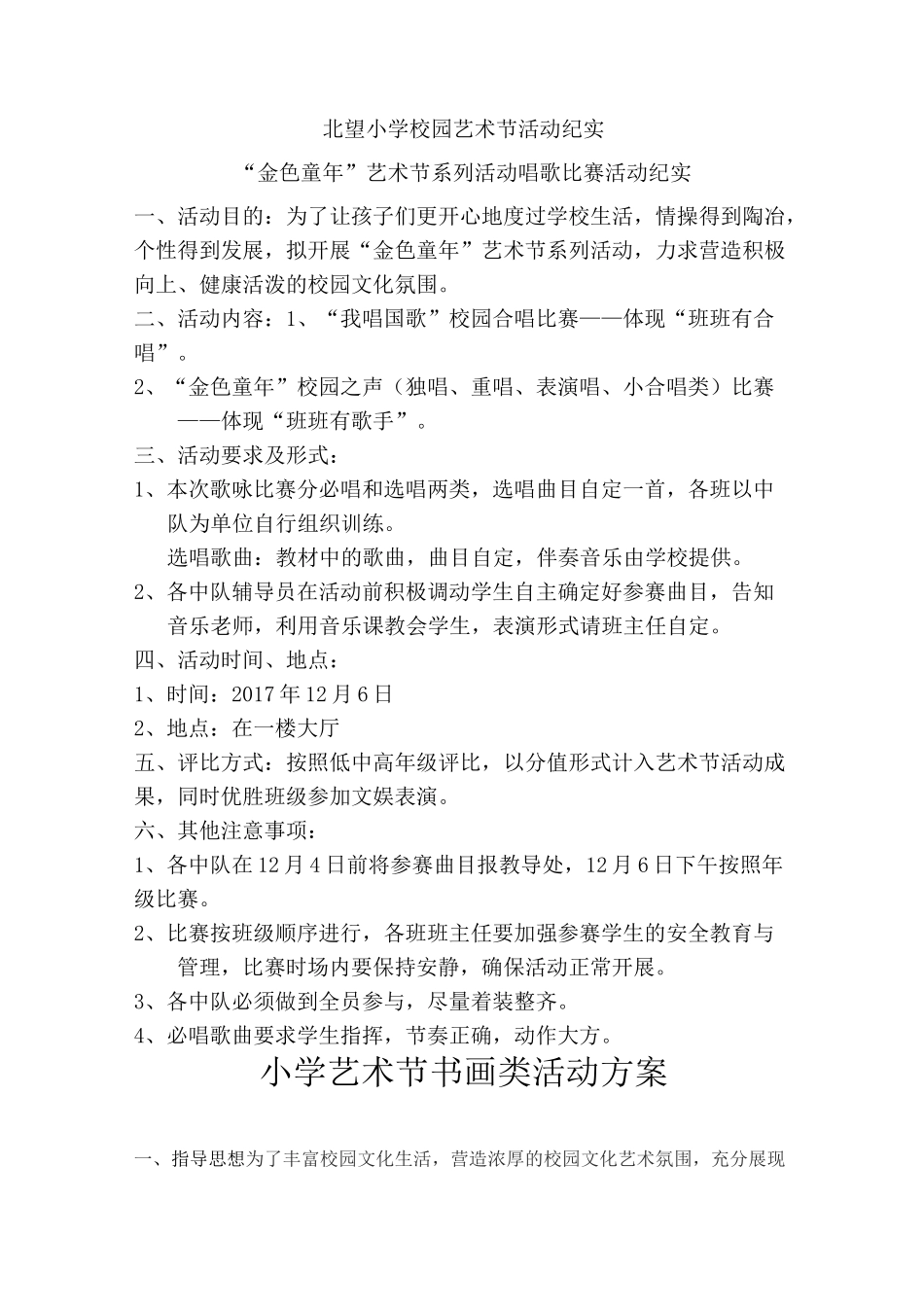 北望小学校园艺术节活动纪实

“金色童年”艺术节系列活动唱歌比赛活动纪实

一、活动目的：为了让孩子们更开心地度过学校生活，情操得到陶冶，个性得到发展，拟开展“金色童年”艺术节系列活动，力求营造积极向上、健康活泼的校园文化氛围。

二、活动内容：1、“我唱国歌”校园合唱比赛——体现“班班有合唱”。

2、“金色童年”校园之声（独唱、重唱、表演唱、小合唱类）比赛——体现“班班有歌手”。

三、活动要求及形式：

1、本次歌咏比赛分必唱和选唱两类，选唱曲目自定一首，各班以中队为单位自行组织训练。

选唱歌曲：教材中的歌曲，曲目自定，伴奏音乐由学校提供。

2、各中队辅导员在活动前积极调动学生自主确定好参赛曲目，告知音乐老师，利用音乐课教会学生，表演形式请班主任自定。

四、活动时间、地点：

1、时间：2017年12月6日

2、地点：在一楼大厅

五、评比方式：按照低中高年级评比，以分值形式计入艺术节活动成果，同时优胜班级参加文娱表演。

六、其他注意事项：

1、各中队在12月4日前将参赛曲目报教导处，12月6日下午按照年级比赛。

2、比赛按班级顺序进行，各班班主任要加强参赛学生的安全教育与管理，比赛时场内要保持安静，确保活动正常开展。

3、各中队必须做到全员参与，尽量着装整齐。

4、必唱歌曲要求学生指挥，节奏正确，动作大方。

小学艺术节书画类活动方案

一、指导思想为了丰富校园文化生活，营造浓厚的校园文化艺术氛围，充分展现